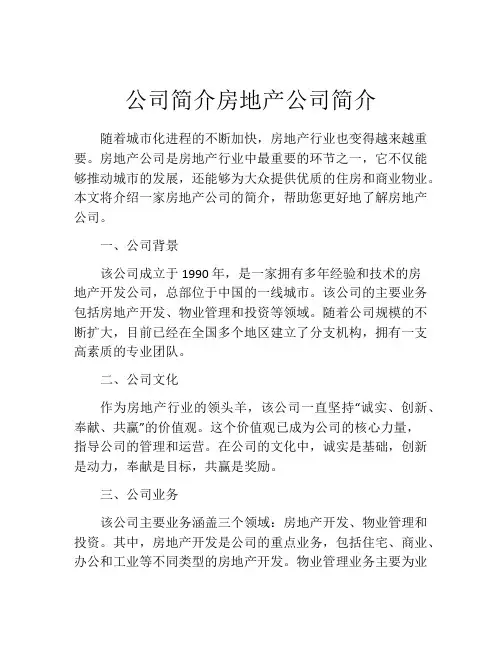 公司简介房地产公司简介

随着城市化进程的不断加快，房地产行业也变得越来越重要。房地产公司是房地产行业中最重要的环节之一，它不仅能够推动城市的发展，还能够为大众提供优质的住房和商业物业。本文将介绍一家房地产公司的简介，帮助您更好地了解房地产公司。

一、公司背景

该公司成立于 1990 年，是一家拥有多年经验和技术的房地产开发公司，总部位于中国的一线城市。该公司的主要业务包括房地产开发、物业管理和投资等领域。随着公司规模的不断扩大，目前已经在全国多个地区建立了分支机构，拥有一支高素质的专业团队。

二、公司文化

作为房地产行业的领头羊，该公司一直坚持“诚实、创新、奉献、共赢”的价值观。这个价值观已成为公司的核心力量，指导公司的管理和运营。在公司的文化中，诚实是基础，创新是动力，奉献是目标，共赢是奖励。

三、公司业务

该公司主要业务涵盖三个领域：房地产开发、物业管理和投资。其中，房地产开发是公司的重点业务，包括住宅、商业、办公和工业等不同类型的房地产开发。物业管理业务主要为业